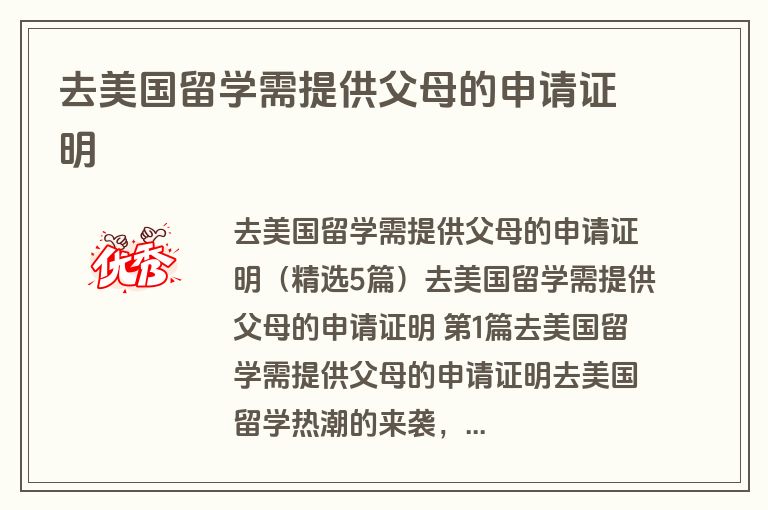 去美国留学需提供父母的申请证明

优秀

去美国留学需提供父母的申请证明（精选5篇）去美国留学需提供父母的申请证明 第1篇去美国留学需提供父母的申请证明去美国留学热潮的来袭，...